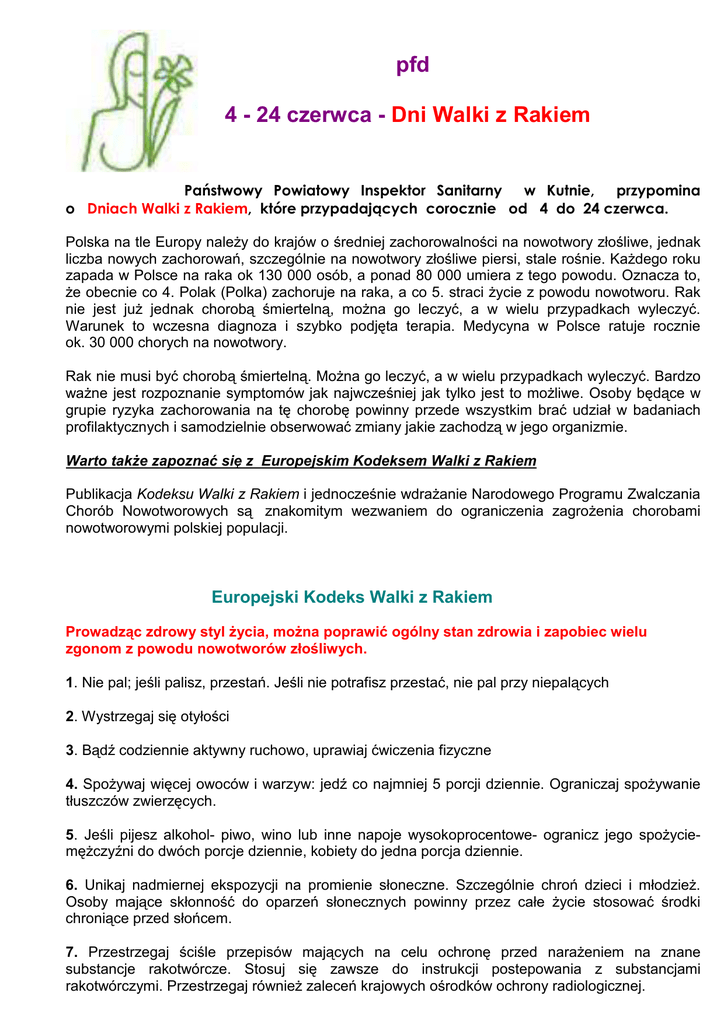 pfd

4 - 24 czerwca - Dni Walki z Rakiem

Państwowy Powiatowy Inspektor Sanitarny w Kutnie, przypomina o Dniach Walki z Rakiem, które przypadających corocznie od 4 do 24 czerwca.

Polska na tle Europy należy do krajów o średniej zachorowalności na nowotwory złośliwe, jednak liczba nowych zachorowań, szczególnie na nowotwory złośliwe piersi, stale rośnie. Każdego roku zapada w Polsce na raka ok 130 000 osób, a ponad 80 000 umiera z tego powodu. Oznacza to, że obecnie co 4. Polak (Polka) zachoruje na raka, a co 5. straci życie z powodu nowotworu. Rak nie jest już jednak chorobą śmiertelną, można go leczyć, a w wielu przypadkach wyleczyć. Warunek to wczesna diagnoza i szybko podjęta terapia. Medycyna w Polsce ratuje rocznie ok. 30 000 chorych na nowotwory.

Rak nie musi być chorobą śmiertelną. Można go leczyć, a w wielu przypadkach wyleczyć. Bardzo ważne jest rozpoznanie symptomów jak najwcześniej jak tylko jest to możliwe. Osoby będące w grupie ryzyka zachorowania na tę chorobę powinny przede wszystkim brać udział w badaniach profilaktycznych i samodzielnie obserwować zmiany jakie zachodzą w jego organizmie.

Warto także zapoznać się z Europejskim Kodeksem Walki z Rakiem

Publikacja Kodeksu Walki z Rakiem i jednocześnie wdrażanie Narodowego Programu Zwalczania Chorób Nowotworowych są znakomitym wezwaniem do ograniczenia zagrożenia chorobami nowotworowymi polskiej populacji.

Europejski Kodeks Walki z Rakiem

Prowadząc zdrowy styl życia, można poprawić ogólny stan zdrowia i zapobiec wielu zgonom z powodu nowotworów złośliwych.

1. Nie pal; jeśli palisz, przestań. Jeśli nie potrafisz przestać, nie pal przy niepalących

2. Wystrzegaj się otyłości

3. Bądź codziennie aktywny ruchowo, uprawiaj ćwiczenia fizyczne

4. Spożywaj więcej owoców i warzyw: jedź co najmniej 5 porcji dziennie. Ograniczaj spożywanie tłuszczów zwierzęcych.

5. Jeśli pijesz alkohol- piwo, wino lub inne napoje wysokoprocentowe- ogranicz jego spożycie- mężczyźni do dwóch porcje dziennie, kobiety do jedna porcja dziennie.

6. Unikaj nadmiernej ekspozycji na promienie słoneczne. Szczególnie chroń dzieci i młodzież. Osoby mające skłonność do oparzeń słonecznych powinny przez całe życie stosować środki chroniące przed słońcem.

7. Przestrzegaj ściśle przepisów mających na celu ochronę przed narażeniem na znane substancje rakotwórcze. Stosuj się zawsze do instrukcji postepowania z substancjami rakotwórczymi. Przestrzegaj również zaleceń krajowych ośrodków ochrony radiologicznej.